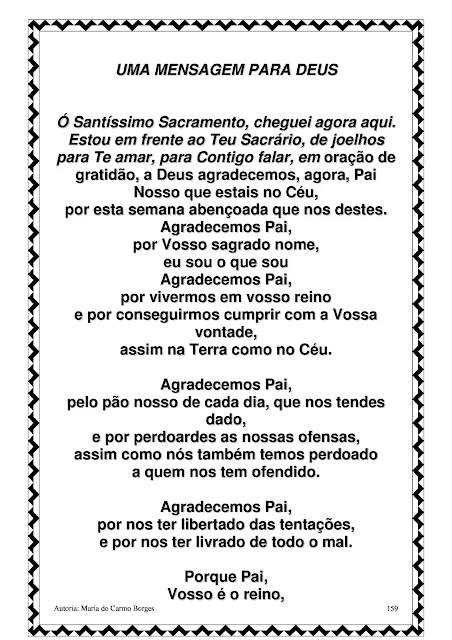 UMA MENSAGEM PARA DEUS

Ó Santíssimo Sacramento, cheguei agora aqui. Estou em frente ao Teu Sacrário, de joelhos para Te amar, para Contigo falar, em oração de gratidão, a Deus agradecemos, agora, Pai Nosso que estais no Céu,
por esta semana abençoada que nos destes.
Agradecemos Pai,
por Vosso sagrado nome,
eu sou o que sou
Agradecemos Pai,
por vivermos em vosso reino
e por conseguirmos cumprir com a Vossa vontade,
assim na Terra como no Céu.

Agradecemos Pai,
pelo pão nosso de cada dia, que nos tendes dado,
e por perdoardes as nossas ofensas,
assim como nós também temos perdoado
a quem nos tem ofendido.

Agradecemos Pai,
por nos ter libertado das tentações,
e por nos ter livrado de todo o mal.

Porque Pai,
Vosso é o reino,

Autoria: Maria do Carmo Borges 159